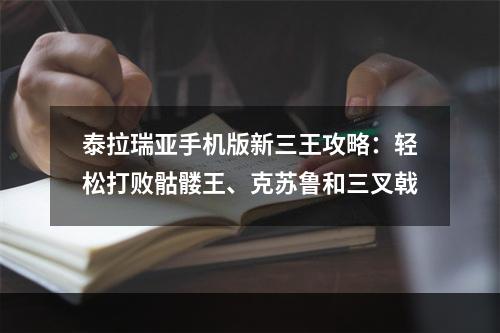 泰拉瑞亚手机版新三王攻略：轻松打败骷髅王、克苏鲁和三叉戟